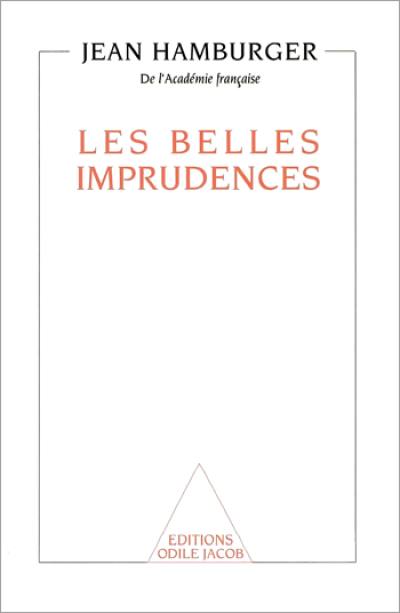 JEAN HAMBURGER

De l'Académie française

LES BELLES IMPRUDENCES

EDITIONS
ODILE JACOB